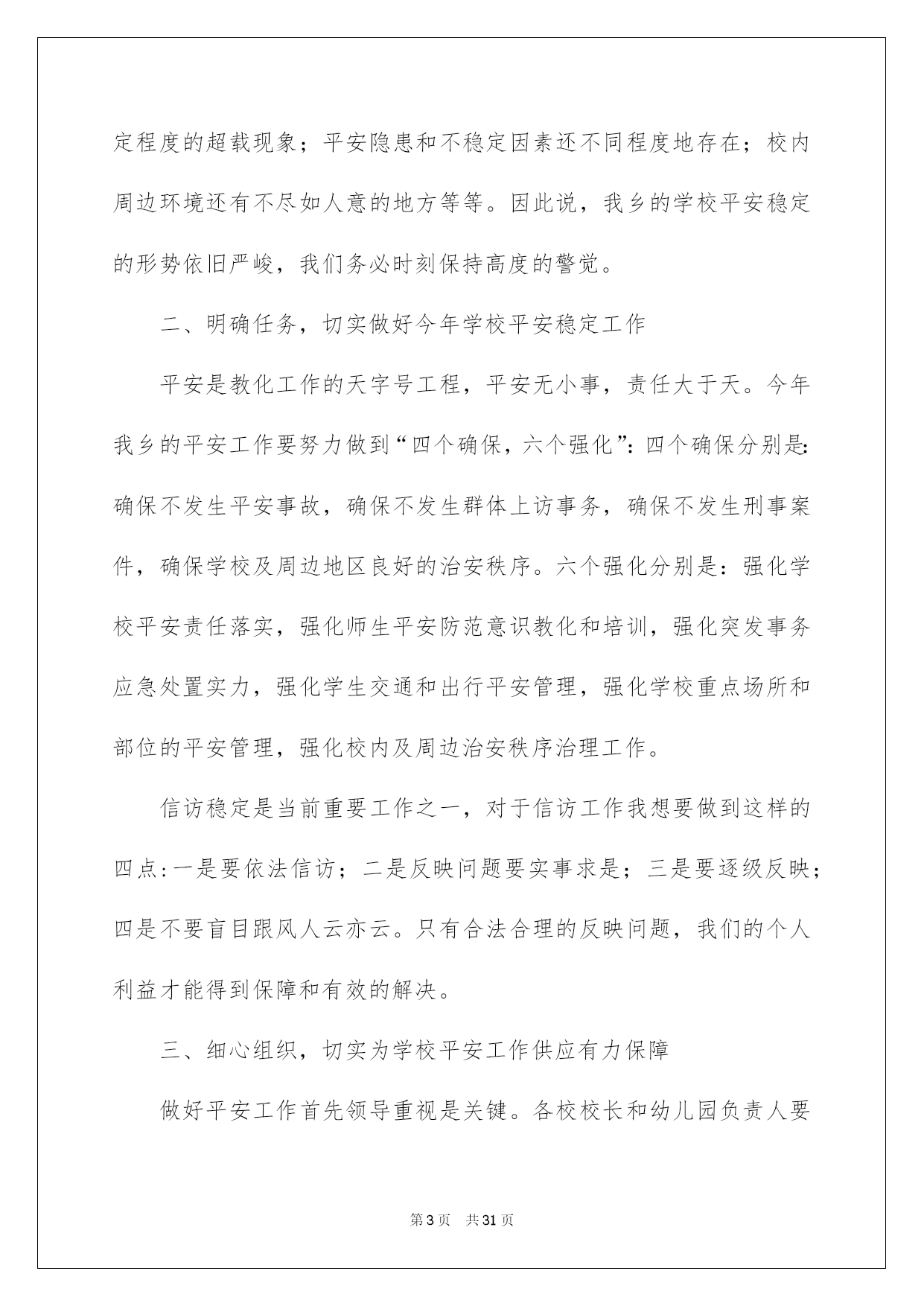 定程度的超载现象；平安隐患和不稳定因素还不同程度地存在；校内周边环境还有不尽如人意的地方等等。因此说，我乡的学校平安稳定的形势依旧严峻，我们务必时刻保持高度的警觉。

二、明确任务，切实做好今年学校平安稳定工作

平安是教化工作的天字号工程，平安无小事，责任大于天。今年我乡的平安工作要努力做到“四个确保，六个强化”：四个确保分别是：确保不发生平安事故，确保不发生群体上访事务，确保不发生刑事案件，确保学校及周边地区良好的治安秩序。六个强化分别是：强化学校平安责任落实，强化师生平安防范意识教化和培训，强化突发事务应急处置实力，强化学生交通和出行平安管理，强化学校重点场所和部位的平安管理，强化校内及周边治安秩序治理工作。

信访稳定是当前重要工作之一，对于信访工作我想要做到这样的四点：一是要依法信访；二是反映问题要实事求是；三是要逐级反映；四是不要盲目跟风人云亦云。只有合法合理的反映问题，我们的个人利益才能得到保障和有效的解决。

三、细心组织，切实为学校平安工作供应有力保障

做好平安工作首先领导重视是关键。各校校长和幼儿园负责人要

第3页 共31页